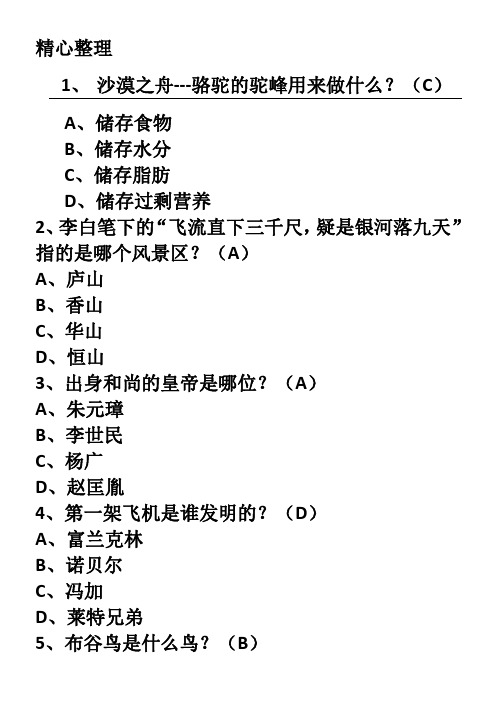 精心整理

1、 沙漠之舟---骆驼的驼峰用来做什么？（C）

A、储存食物
B、储存水分
C、储存脂肪
D、储存过剩营养

2、李白笔下的“飞流直下三千尺，疑是银河落九天”指的是哪个风景区？（A）
A、庐山
B、香山
C、华山
D、恒山

3、出身和尚的皇帝是哪位？（A）
A、朱元璋
B、李世民
C、杨广
D、赵匡胤

4、第一架飞机是谁发明的？（D）
A、富兰克林
B、诺贝尔
C、冯加
D、莱特兄弟

5、布谷鸟是什么鸟？（B）